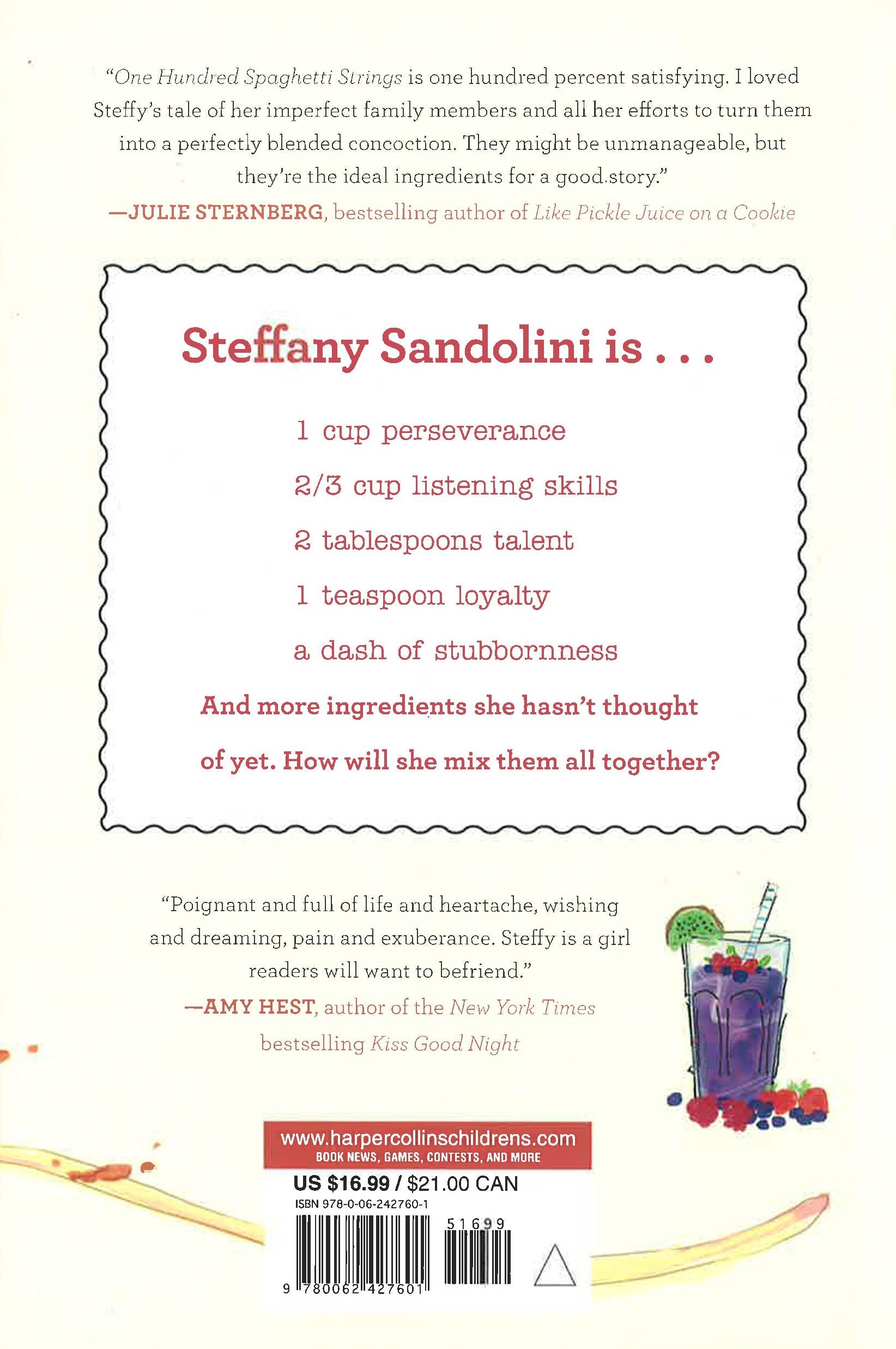 "One Hundred Spaghetti Strings is one hundred percent satisfying. I loved Steffy's tale of her imperfect family members and all her efforts to turn them into a perfectly blended concoction. They might be unmanageable, but they're the ideal ingredients for a good story."
—JULIE STERNBERG, bestselling author of Like Pickle Juice on a Cookie

Steffany Sandolini is . . .

1 cup perseverance

2/3 cup listening skills

2 tablespoons talent

1 teaspoon loyalty

a dash of stubbornness

And more ingredients she hasn't thought of yet. How will she mix them all together?

"Poignant and full of life and heartache, wishing and dreaming, pain and exuberance. Steffy is a girl readers will want to befriend."
—AMY HEST, author of the New York Times bestselling Kiss Good Night

www.harpercollinschildrens.com
BOOK NEWS, GAMES, CONTESTS, AND MORE

US $16.99 / $21.00 CAN
ISBN 978-0-06-242760-1

51699

9 780062 427601